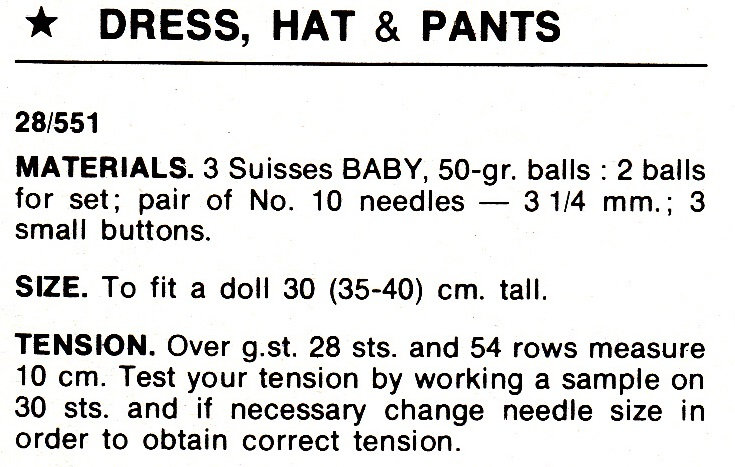 ★ DRESS, HAT & PANTS

28/551

MATERIALS. 3 Suisses BABY, 50-gr. balls : 2 balls for set; pair of No. 10 needles — 3 1/4 mm.; 3 small buttons.

SIZE. To fit a doll 30 (35-40) cm. tall.

TENSION. Over g.st. 28 sts. and 54 rows measure 10 cm. Test your tension by working a sample on 30 sts. and if necessary change needle size in order to obtain correct tension.